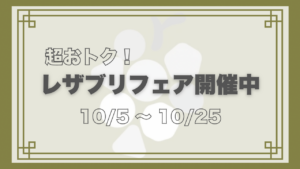 超おトク！

レザブリフェア開催中

10/5 ~ 10/25